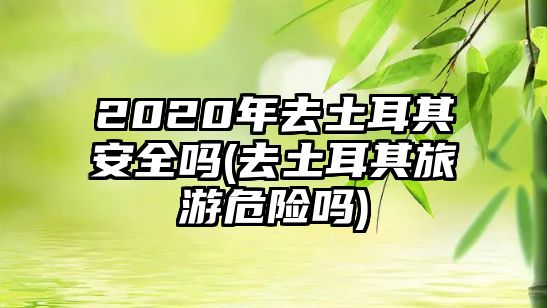 2020年去土耳其安全吗(去土耳其旅游危险吗)